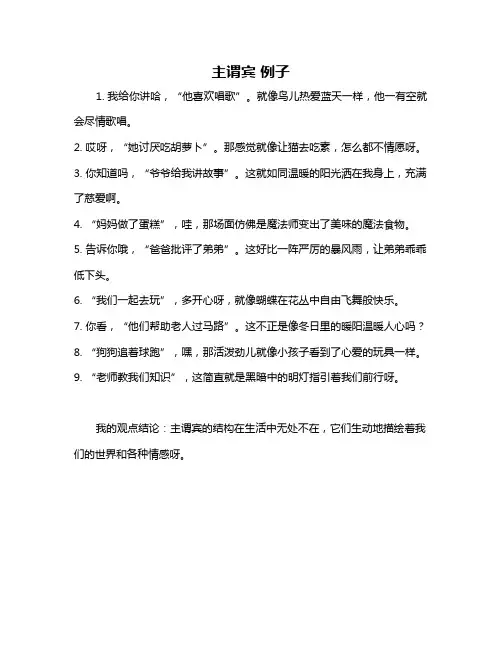 主谓宾 例子

1. 我给你讲哈，“他喜欢唱歌”。就像鸟儿热爱蓝天一样，他一有空就会尽情歌唱。

2. 哎呀，“她讨厌吃胡萝卜”。那感觉就像让猫去吃素，怎么都不情愿呀。

3. 你知道吗，“爷爷给我讲故事”。这就如同温暖的阳光洒在我身上，充满了慈爱啊。

4. “妈妈做了蛋糕”，哇，那场面仿佛是魔法师变出了美味的魔法食物。

5. 告诉你哦，“爸爸批评了弟弟”。这好比一阵严厉的暴风雨，让弟弟乖乖低下头。

6. “我们一起去玩”，多开心呀，就像蝴蝶在花丛中自由飞舞般快乐。

7. 你看，“他们帮助老人过马路”。这不正是像冬日里的暖阳温暖人心吗？

8. “狗狗追着球跑”，嘿，那活泼劲儿就像小孩子看到了心爱的玩具一样。

9. “老师教我们知识”，这简直就是黑暗中的明灯指引着我们前行呀。

我的观点结论：主谓宾的结构在生活中无处不在，它们生动地描绘着我们的世界和各种情感呀。